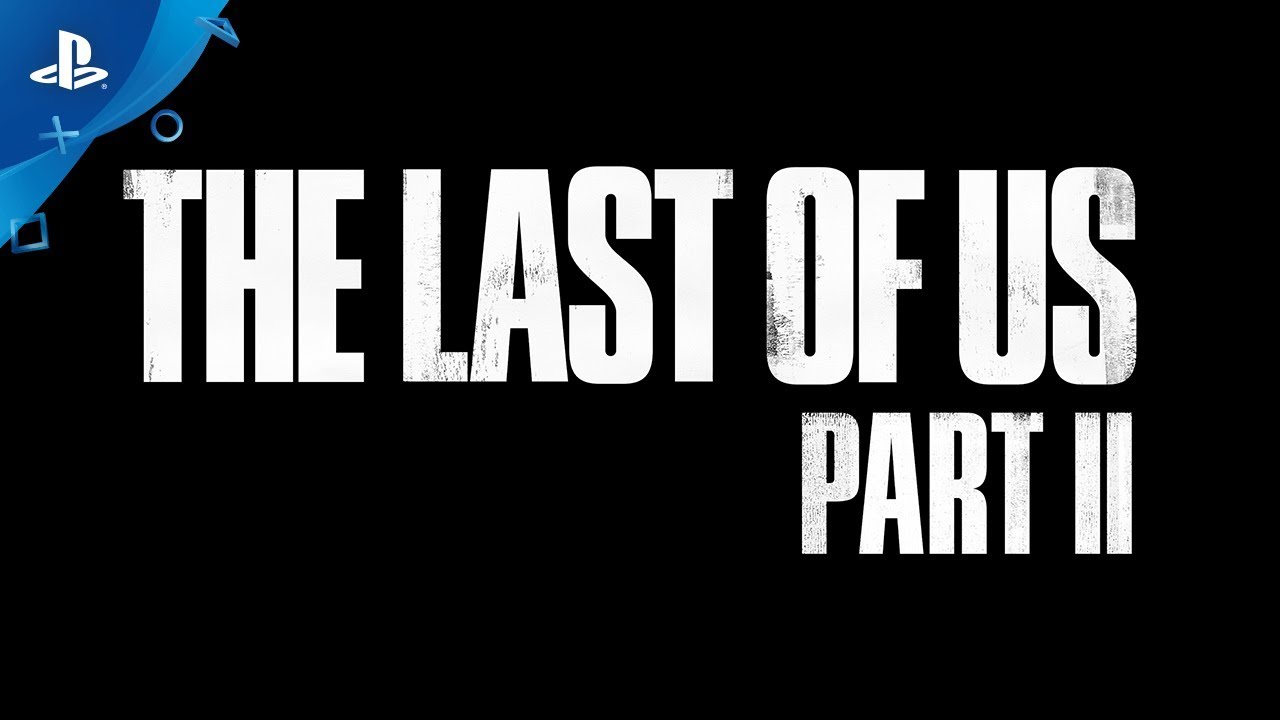 THE LAST OF US
PART II